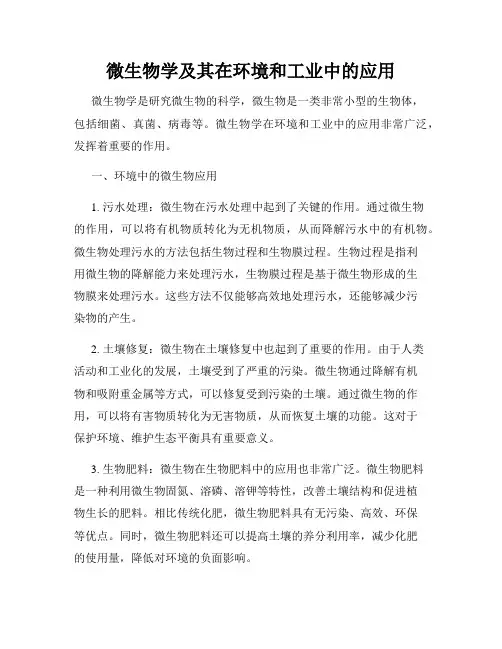 微生物学及其在环境和工业中的应用

微生物学是研究微生物的科学，微生物是一类非常小型的生物体，包括细菌、真菌、病毒等。微生物学在环境和工业中的应用非常广泛，发挥着重要的作用。

一、环境中的微生物应用

1. 污水处理：微生物在污水处理中起到了关键的作用。通过微生物的作用，可以将有机物质转化为无机物质，从而降解污水中的有机物。微生物处理污水的方法包括生物过程和生物膜过程。生物过程是指利用微生物的降解能力来处理污水，生物膜过程是基于微生物形成的生物膜来处理污水。这些方法不仅能够高效地处理污水，还能够减少污染物的产生。

2. 土壤修复：微生物在土壤修复中也起到了重要的作用。由于人类活动和工业化的发展，土壤受到了严重的污染。微生物通过降解有机物和吸附重金属等方式，可以修复受到污染的土壤。通过微生物的作用，可以将有害物质转化为无害物质，从而恢复土壤的功能。这对于保护环境、维护生态平衡具有重要意义。

3. 生物肥料：微生物在生物肥料中的应用也非常广泛。微生物肥料是一种利用微生物固氮、溶磷、溶钾等特性，改善土壤结构和促进植物生长的肥料。相比传统化肥，微生物肥料具有无污染、高效、环保等优点。同时，微生物肥料还可以提高土壤的养分利用率，减少化肥的使用量，降低对环境的负面影响。